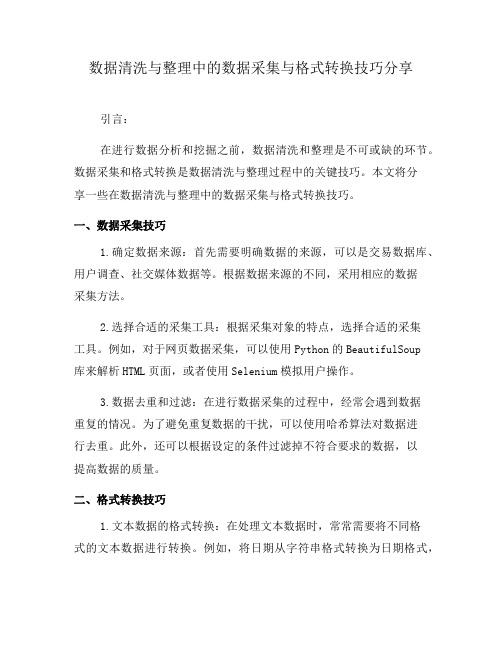 数据清洗与整理中的数据采集与格式转换技巧分享

引言：

在进行数据分析和挖掘之前，数据清洗和整理是不可或缺的环节。数据采集和格式转换是数据清洗与整理过程中的关键技巧。本文将分享一些在数据清洗与整理中的数据采集与格式转换技巧。

一、数据采集技巧

1.确定数据来源：首先需要明确数据的来源，可以是交易数据库、用户调查、社交媒体数据等。根据数据来源的不同，采用相应的数据采集方法。

2.选择合适的采集工具：根据采集对象的特点，选择合适的采集工具。例如，对于网页数据采集，可以使用Python的BeautifulSoup库来解析HTML页面，或者使用Selenium模拟用户操作。

3.数据去重和过滤：在进行数据采集的过程中，经常会遇到数据重复的情况。为了避免重复数据的干扰，可以使用哈希算法对数据进行去重。此外，还可以根据设定的条件过滤掉不符合要求的数据，以提高数据的质量。

二、格式转换技巧

1.文本数据的格式转换：在处理文本数据时，常常需要将不同格式的文本数据进行转换。例如，将日期从字符串格式转换为日期格式，